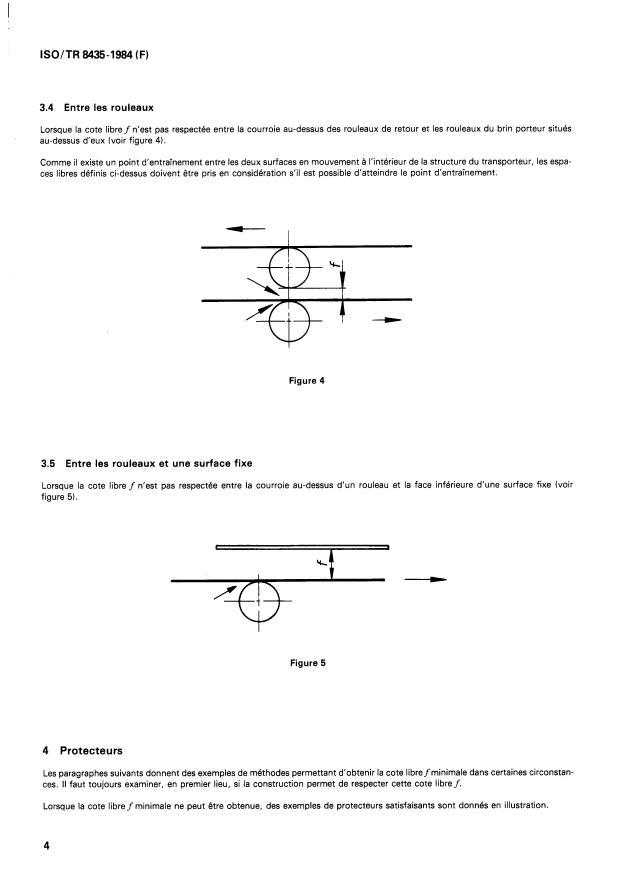 ISO/TR 8435-1984 (F)

3.4 Entre les rouleaux

Lorsque la cote libre $f$ n'est pas respectée entre la courroie au-dessus des rouleaux de retour et les rouleaux du brin porteur situés au-dessus d'eux (voir figure 4).

Comme il existe un point d'entraînement entre les deux surfaces en mouvement à l'intérieur de la structure du transporteur, les espaces libres définis ci-dessus doivent être pris en considération s'il est possible d'atteindre le point d'entraînement.

$f$

Figure 4

3.5 Entre les rouleaux et une surface fixe

Lorsque la cote libre $f$ n'est pas respectée entre la courroie au-dessus d'un rouleau et la face inférieure d'une surface fixe (voir figure 5).

$f$

Figure 5

4 Protecteurs

Les paragraphes suivants donnent des exemples de méthodes permettant d'obtenir la cote libre $f$ minimale dans certaines circonstances. Il faut toujours examiner, en premier lieu, si la construction permet de respecter cette cote libre $f$.

Lorsque la cote libre $f$ minimale ne peut être obtenue, des exemples de protecteurs satisfaisants sont donnés en illustration.

4